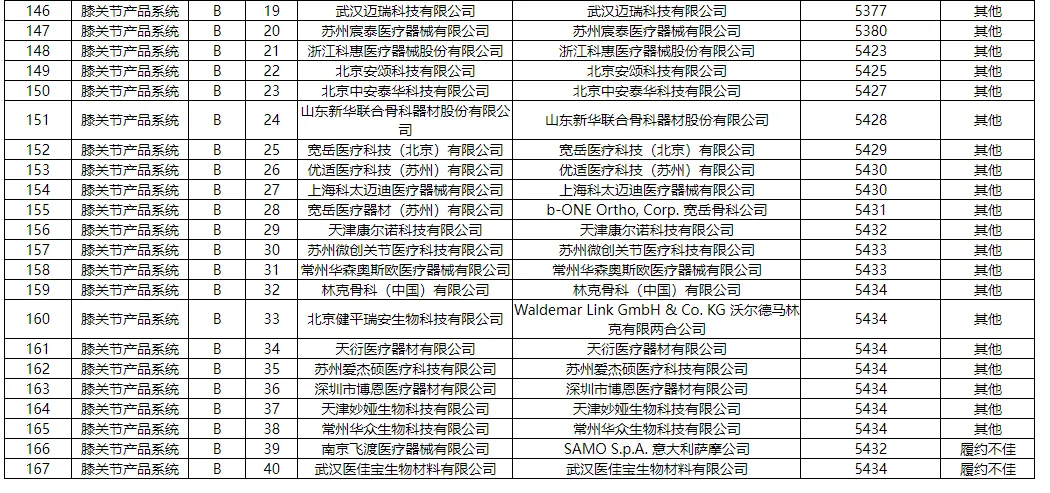 | 146 | 膝关节产品系统 | B | 19 | 武汉迈瑞科技有限公司 | 武汉迈瑞科技有限公司 | 5377 | 其他 |
|---|---|---|---|---|---|---|---|
| 147 | 膝关节产品系统 | B | 20 | 苏州宸泰医疗器械有限公司 | 苏州宸泰医疗器械有限公司 | 5380 | 其他 |
| 148 | 膝关节产品系统 | B | 21 | 浙江科惠医疗器械股份有限公司 | 浙江科惠医疗器械股份有限公司 | 5423 | 其他 |
| 149 | 膝关节产品系统 | B | 22 | 北京安颂科技有限公司 | 北京安颂科技有限公司 | 5425 | 其他 |
| 150 | 膝关节产品系统 | B | 23 | 北京中安泰华科技有限公司 | 北京中安泰华科技有限公司 | 5427 | 其他 |
| 151 | 膝关节产品系统 | B | 24 | 山东新华联合骨科器材股份有限公司 | 山东新华联合骨科器材股份有限公司 | 5428 | 其他 |
| 152 | 膝关节产品系统 | B | 25 | 宽岳医疗科技（北京）有限公司 | 宽岳医疗科技（北京）有限公司 | 5429 | 其他 |
| 153 | 膝关节产品系统 | B | 26 | 优适医疗科技（苏州）有限公司 | 优适医疗科技（苏州）有限公司 | 5430 | 其他 |
| 154 | 膝关节产品系统 | B | 27 | 上海科太迈迪医疗器械有限公司 | 上海科太迈迪医疗器械有限公司 | 5430 | 其他 |
| 155 | 膝关节产品系统 | B | 28 | 宽岳医疗器材（苏州）有限公司 | b-ONE Ortho, Corp. 宽岳骨科公司 | 5431 | 其他 |
| 156 | 膝关节产品系统 | B | 29 | 天津康尔诺科技有限公司 | 天津康尔诺科技有限公司 | 5432 | 其他 |
| 157 | 膝关节产品系统 | B | 30 | 苏州微创关节医疗科技有限公司 | 苏州微创关节医疗科技有限公司 | 5433 | 其他 |
| 158 | 膝关节产品系统 | B | 31 | 常州华森奥斯欧医疗器械有限公司 | 常州华森奥斯欧医疗器械有限公司 | 5433 | 其他 |
| 159 | 膝关节产品系统 | B | 32 | 林克骨科（中国）有限公司 | 林克骨科（中国）有限公司 | 5434 | 其他 |
| 160 | 膝关节产品系统 | B | 33 | 北京健平瑞安生物科技有限公司 | Waldemar Link GmbH & Co. KG 沃尔德马林克有限两合公司 | 5434 | 其他 |
| 161 | 膝关节产品系统 | B | 34 | 天衍医疗器材有限公司 | 天衍医疗器材有限公司 | 5434 | 其他 |
| 162 | 膝关节产品系统 | B | 35 | 苏州爱杰硕医疗科技有限公司 | 苏州爱杰硕医疗科技有限公司 | 5434 | 其他 |
| 163 | 膝关节产品系统 | B | 36 | 深圳市博恩医疗器材有限公司 | 深圳市博恩医疗器材有限公司 | 5434 | 其他 |
| 164 | 膝关节产品系统 | B | 37 | 天津妙娅生物科技有限公司 | 天津妙娅生物科技有限公司 | 5434 | 其他 |
| 165 | 膝关节产品系统 | B | 38 | 常州华众生物科技有限公司 | 常州华众生物科技有限公司 | 5434 | 其他 |
| 166 | 膝关节产品系统 | B | 39 | 南京飞渡医疗器械有限公司 | SAMO S.p.A. 意大利萨摩公司 | 5432 | 履约不佳 |
| 167 | 膝关节产品系统 | B | 40 | 武汉医佳宝生物材料有限公司 | 武汉医佳宝生物材料有限公司 | 5434 | 履约不佳 |